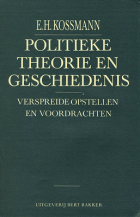 E.H. KOSSMANN

POLITIEKE THEORIE EN GESCHIEDENIS

VERSPREIDE OPSTELLEN EN VOORDRACHTEN

UITGEVERIJ BERT BAKKER